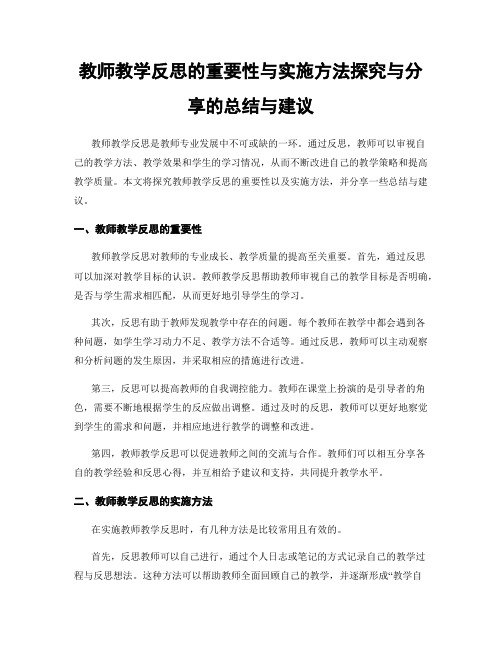 教师教学反思的重要性与实施方法探究与分享的总结与建议

教师教学反思是教师专业发展中不可或缺的一环。通过反思，教师可以审视自己的教学方法、教学效果和学生的学习情况，从而不断改进自己的教学策略和提高教学质量。本文将探究教师教学反思的重要性以及实施方法，并分享一些总结与建议。

一、教师教学反思的重要性

教师教学反思对教师的专业成长、教学质量的提高至关重要。首先，通过反思可以加深对教学目标的认识。教师教学反思帮助教师审视自己的教学目标是否明确，是否与学生需求相匹配，从而更好地引导学生的学习。

其次，反思有助于教师发现教学中存在的问题。每个教师在教学中都会遇到各种问题，如学生学习动力不足、教学方法不合适等。通过反思，教师可以主动观察和分析问题的发生原因，并采取相应的措施进行改进。

第三，反思可以提高教师的自我调控能力。教师在课堂上扮演的是引导者的角色，需要不断地根据学生的反应做出调整。通过及时的反思，教师可以更好地察觉到学生的需求和问题，并相应地进行教学的调整和改进。

第四，教师教学反思可以促进教师之间的交流与合作。教师们可以相互分享各自的教学经验和反思心得，并互相给予建议和支持，共同提升教学水平。

二、教师教学反思的实施方法

在实施教师教学反思时，有几种方法是比较常用且有效的。

首先，反思教师可以自己进行，通过个人日志或笔记的方式记录自己的教学过程与反思想法。这种方法可以帮助教师全面回顾自己的教学，并逐渐形成“教学自